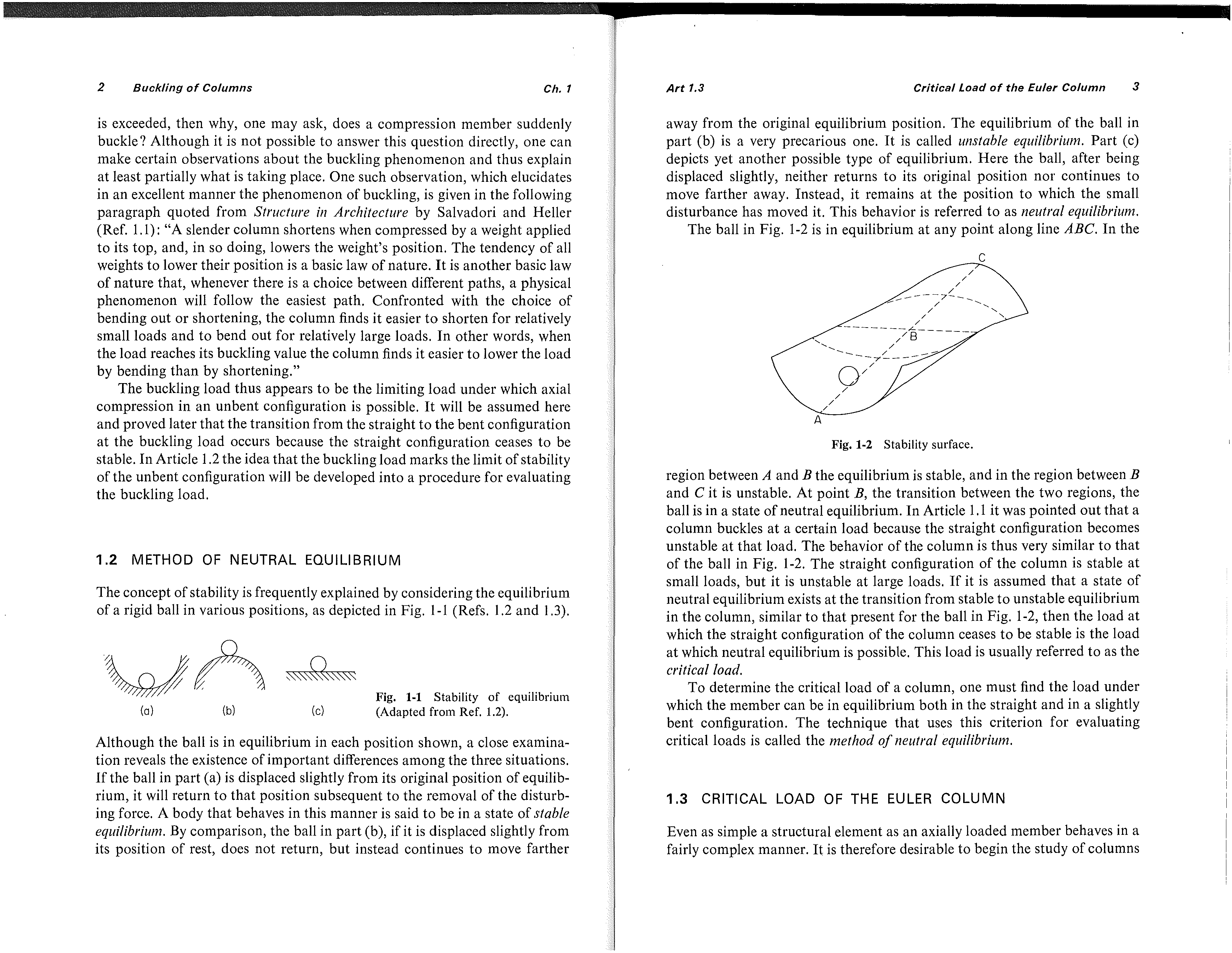 2 Buckling of Columns Ch. 1

is exceeded, then why, one may ask, does a compression member suddenly buckle? Although it is not possible to answer this question directly, one can make certain observations about the buckling phenomenon and thus explain at least partially what is taking place. One such observation, which elucidates in an excellent manner the phenomenon of buckling, is given in the following paragraph quoted from Structure in Architecture by Salvadori and Heller (Ref. 1.1): "A slender column shortens when compressed by a weight applied to its top, and, in so doing, lowers the weight's position. The tendency of all weights to lower their position is a basic law of nature. It is another basic law of nature that, whenever there is a choice between different paths, a physical phenomenon will follow the easiest path. Confronted with the choice of bending out or shortening, the column finds it easier to shorten for relatively small loads and to bend out for relatively large loads. In other words, when the load reaches its buckling value the column finds it easier to lower the load by bending than by shortening."

The buckling load thus appears to be the limiting load under which axial compression in an unbent configuration is possible. It will be assumed here and proved later that the transition from the straight to the bent configuration at the buckling load occurs because the straight configuration ceases to be stable. In Article 1.2 the idea that the buckling load marks the limit of stability of the unbent configuration will be developed into a procedure for evaluating the buckling load.

1.2 METHOD OF NEUTRAL EQUILIBRIUM

The concept of stability is frequently explained by considering the equilibrium of a rigid ball in various positions, as depicted in Fig. 1-1 (Refs. 1.2 and 1.3).

(a) (b) (c)

Fig. 1-1 Stability of equilibrium (Adapted from Ref. 1.2).

Although the ball is in equilibrium in each position shown, a close examination reveals the existence of important differences among the three situations. If the ball in part (a) is displaced slightly from its original position of equilibrium, it will return to that position subsequent to the removal of the disturbing force. A body that behaves in this manner is said to be in a state of stable equilibrium. By comparison, the ball in part (b), if it is displaced slightly from its position of rest, does not return, but instead continues to move farther

Art 1.3 Critical Load of the Euler Column 3

away from the original equilibrium position. The equilibrium of the ball in part (b) is a very precarious one. It is called unstable equilibrium. Part (c) depicts yet another possible type of equilibrium. Here the ball, after being displaced slightly, neither returns to its original position nor continues to move farther away. Instead, it remains at the position to which the small disturbance has moved it. This behavior is referred to as neutral equilibrium.

The ball in Fig. 1-2 is in equilibrium at any point along line $ABC$. In the

C
B
A

Fig. 1-2 Stability surface.

region between $A$ and $B$ the equilibrium is stable, and in the region between $B$ and $C$ it is unstable. At point $B$, the transition between the two regions, the ball is in a state of neutral equilibrium. In Article 1.1 it was pointed out that a column buckles at a certain load because the straight configuration becomes unstable at that load. The behavior of the column is thus very similar to that of the ball in Fig. 1-2. The straight configuration of the column is stable at small loads, but it is unstable at large loads. If it is assumed that a state of neutral equilibrium exists at the transition from stable to unstable equilibrium in the column, similar to that present for the ball in Fig. 1-2, then the load at which the straight configuration of the column ceases to be stable is the load at which neutral equilibrium is possible. This load is usually referred to as the critical load.

To determine the critical load of a column, one must find the load under which the member can be in equilibrium both in the straight and in a slightly bent configuration. The technique that uses this criterion for evaluating critical loads is called the method of neutral equilibrium.

1.3 CRITICAL LOAD OF THE EULER COLUMN

Even as simple a structural element as an axially loaded member behaves in a fairly complex manner. It is therefore desirable to begin the study of columns